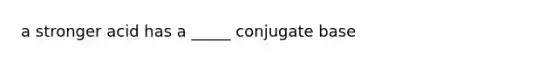 a stronger acid has a _____ conjugate base